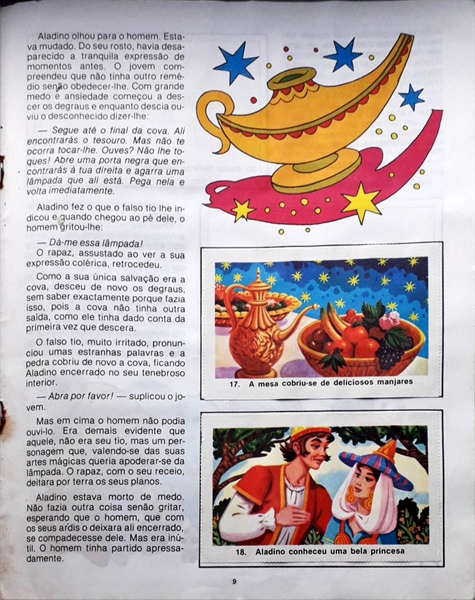 Aladino olhou para o homem. Estava mudado. Do seu rosto, havia desaparecido a tranquila expressão de momentos antes. O jovem compreendeu que não tinha outro remédio senão obedecer-lhe. Com grande medo e ansiedade começou a descer os degraus e enquanto descia ouviu o desconhecido dizer-lhe:

— Segue até o final da cova. Ali encontrarás o tesouro. Mas não te ocorra tocar-lhe. Ouves? Não lhe toques! Abre uma porta negra que encontrarás à tua direita e agarra uma lâmpada que ali está. Pega nela e volta imediatamente.

Aladino fez o que o falso tio lhe indicou e quando chegou ao pé dele, o homem gritou-lhe:

— Dá-me essa lâmpada!

O rapaz, assustado ao ver a sua expressão colérica, retrocedeu.

Como a sua única salvação era a cova, desceu de novo os degraus, sem saber exactamente porque fazia isso, pois a cova não tinha outra saída, como ele tinha dado conta da primeira vez que descera.

O falso tio, muito irritado, pronunciou umas estranhas palavras e a pedra cobriu de novo a cova, ficando Aladino encerrado no seu tenebroso interior.

— Abra por favor! — suplicou o jovem.

Mas em cima o homem não podia ouvi-lo. Era demais evidente que aquele, não era seu tio, mas um personagem que, valendo-se das suas artes mágicas queria apoderar-se da lâmpada. O rapaz, com o seu receio, deitara por terra os seus planos.

Aladino estava morto de medo. Não fazia outra coisa senão gritar, esperando que o homem, que com os seus ardis o deixara ali encerrado, se compadecesse dele. Mas era inútil. O homem tinha partido apressadamente.

17. A mesa cobriu-se de deliciosos manjares

18. Aladino conheceu uma bela princesa

9